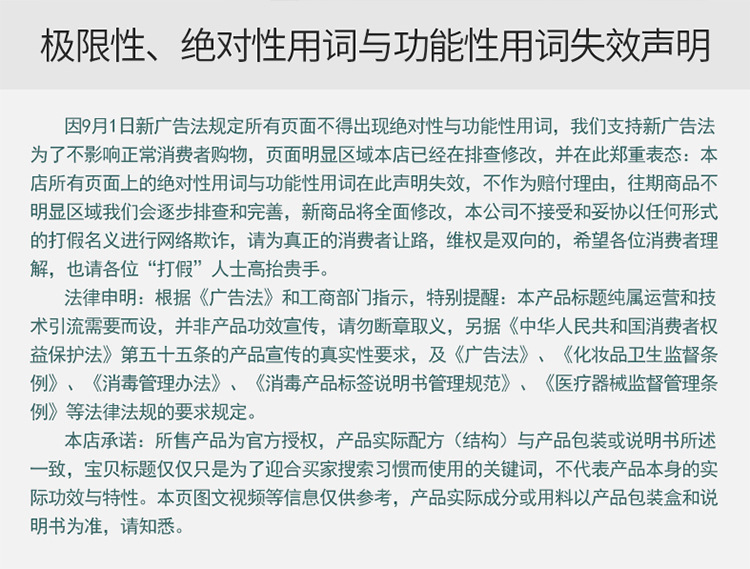 极限性、绝对性用词与功能性用词失效声明

因9月1日新广告法规定所有页面不得出现绝对性与功能性用词，我们支持新广告法为了不影响正常消费者购物，页面明显区域本店已经在排查修改，并在此郑重表态：本店所有页面上的绝对性用词与功能性用词在此声明失效，不作为赔付理由，往期商品不明显区域我们会逐步排查和完善，新商品将全面修改，本公司不接受和妥协以任何形式的打假名义进行网络欺诈，请为真正的消费者让路，维权是双向的，希望各位消费者理解，也请各位“打假”人士高抬贵手。

法律申明：根据《广告法》和工商部门指示，特别提醒：本产品标题纯属运营和技术引流需要而设，并非产品功效宣传，请勿断章取义，另据《中华人民共和国消费者权益保护法》第五十五条的产品宣传的真实性要求，及《广告法》、《化妆品卫生监督条例》、《消毒管理办法》、《消毒产品标签说明书管理规范》、《医疗器械监督管理条例》等法律法规的要求规定。

本店承诺：所售产品为官方授权，产品实际配方（结构）与产品包装或说明书所述一致，宝贝标题仅仅只是为了迎合买家搜索习惯而使用的关键词，不代表产品本身的实际功效与特性。本页图文视频等信息仅供参考，产品实际成分或用料以产品包装盒和说明书为准，请知悉。